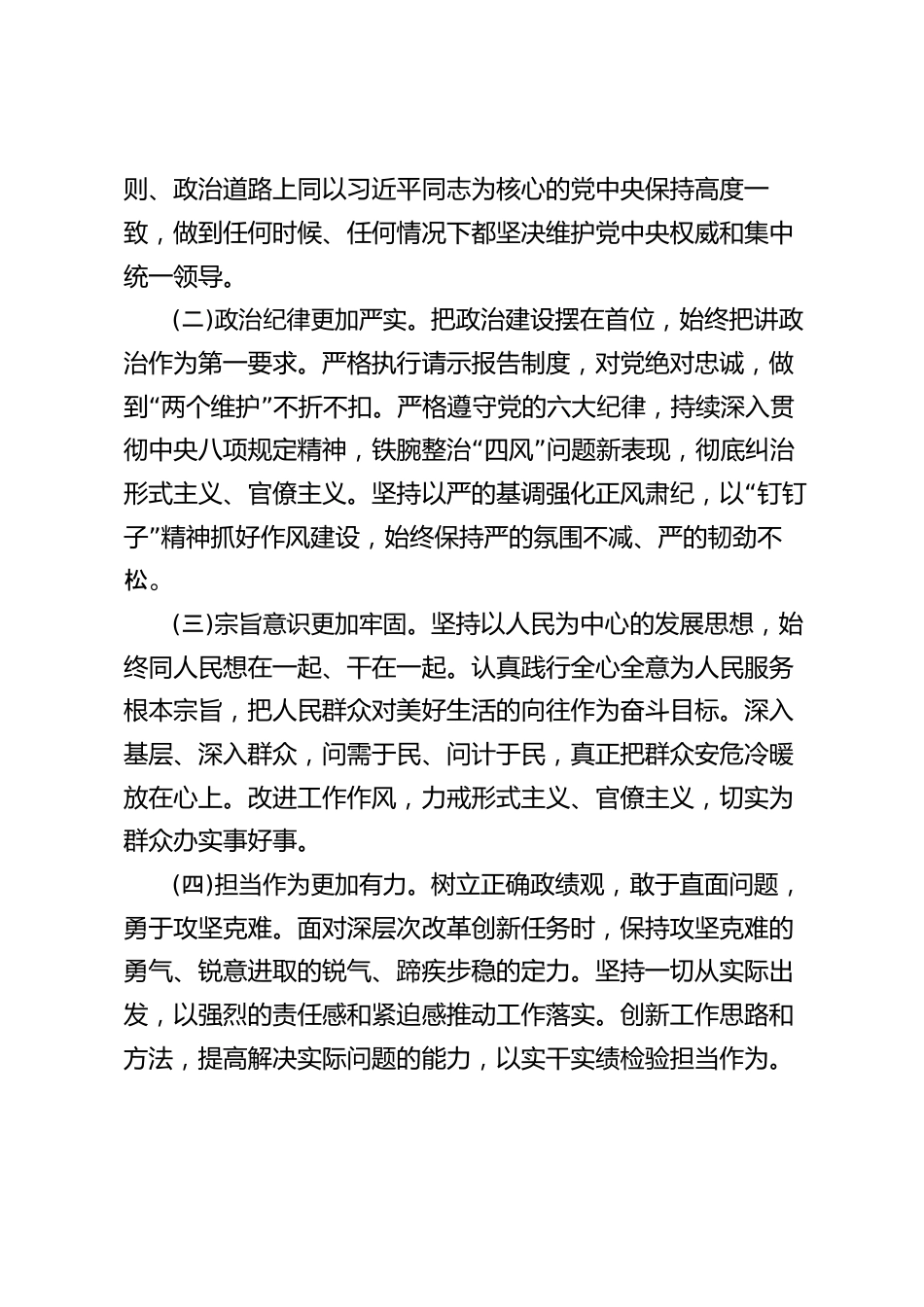 则、政治道路上同以习近平同志为核心的党中央保持高度一致，做到任何时候、任何情况下都坚决维护党中央权威和集中统一领导。

(二)政治纪律更加严实。把政治建设摆在首位，始终把讲政治作为第一要求。严格执行请示报告制度，对党绝对忠诚，做到“两个维护”不折不扣。严格遵守党的六大纪律，持续深入贯彻中央八项规定精神，铁腕整治“四风”问题新表现，彻底纠治形式主义、官僚主义。坚持以严的基调强化正风肃纪，以“钉钉子”精神抓好作风建设，始终保持严的氛围不减、严的韧劲不松。

(三)宗旨意识更加牢固。坚持以人民为中心的发展思想，始终同人民想在一起、干在一起。认真践行全心全意为人民服务根本宗旨，把人民群众对美好生活的向往作为奋斗目标。深入基层、深入群众，问需于民、问计于民，真正把群众安危冷暖放在心上。改进工作作风，力戒形式主义、官僚主义，切实为群众办实事好事。

(四)担当作为更加有力。树立正确政绩观，敢于直面问题，勇于攻坚克难。面对深层次改革创新任务时，保持攻坚克难的勇气、锐意进取的锐气、蹄疾步稳的定力。坚持一切从实际出发，以强烈的责任感和紧迫感推动工作落实。创新工作思路和方法，提高解决实际问题的能力，以实干实绩检验担当作为。